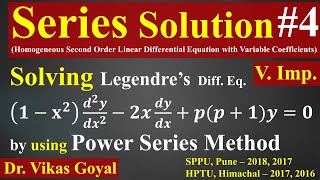 Series Solution #4
(Homogeneous Second Order Linear Differential Equation with Variable Coefficients)

Solving Legendre's Diff. Eq. V. Imp.

$(1 - x^2)\frac{d^2y}{dx^2} - 2x\frac{dy}{dx} + p(p+1)y = 0$

by using Power Series Method

Dr. Vikas Goyal

SPPU, Pune – 2018, 2017
HPTU, Himachal – 2017, 2016